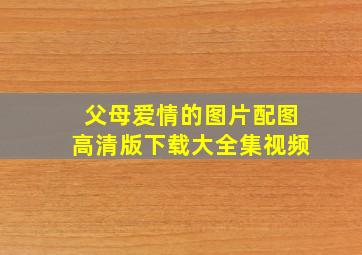 父母爱情的图片配图
高清版下载大全集视频